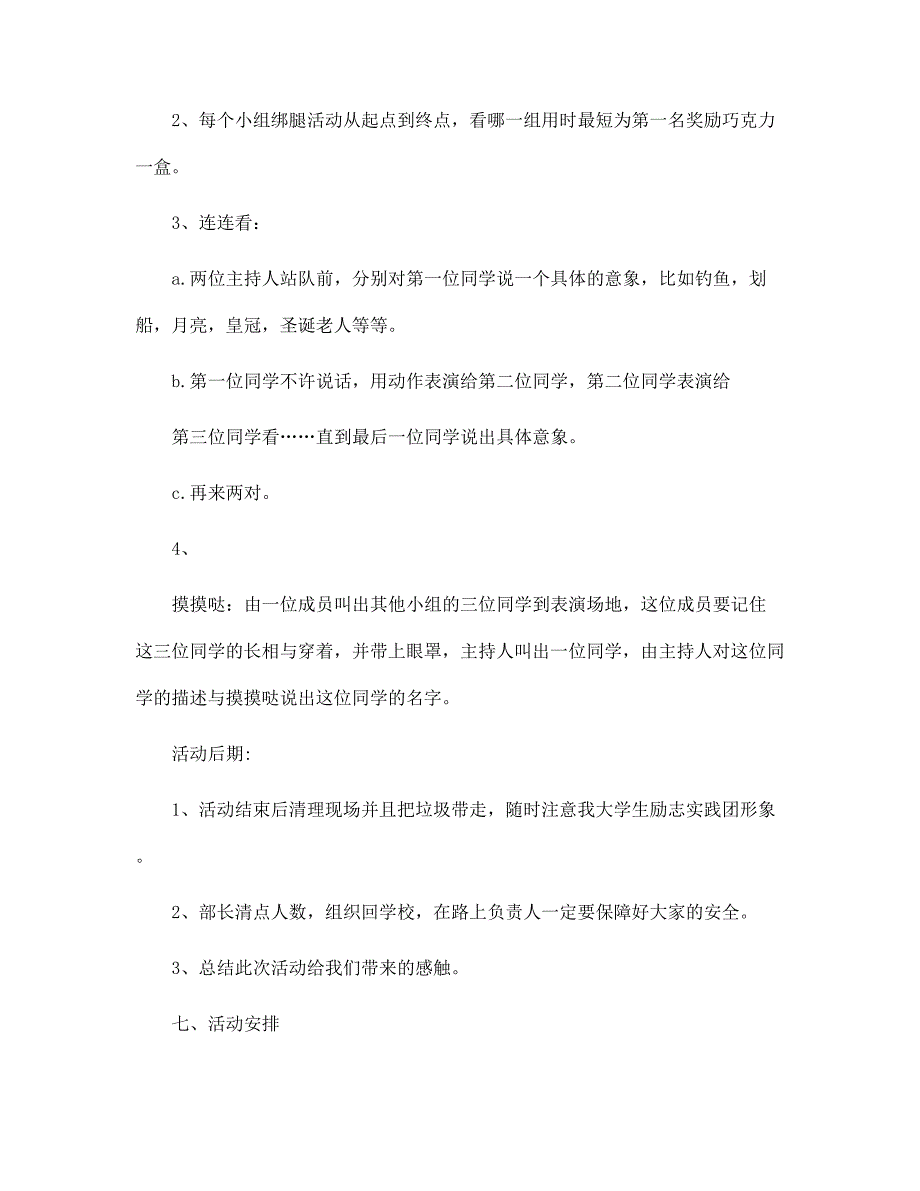 2、每个小组绑腿活动从起点到终点，看哪一组用时最短为第一名奖励巧克力一盒。

3、连连看：

a.两位主持人站队前，分别对第一位同学说一个具体的意象，比如钓鱼，划船，月亮，皇冠，圣诞老人等等。

b.第一位同学不许说话，用动作表演给第二位同学，第二位同学表演给

第三位同学看……直到最后一位同学说出具体意象。

c.再来两对。

4、

摸摸哒：由一位成员叫出其他小组的三位同学到表演场地，这位成员要记住这三位同学的长相与穿着，并带上眼罩，主持人叫出一位同学，由主持人对这位同学的描述与摸摸哒说出这位同学的名字。

活动后期:

1、活动结束后清理现场并且把垃圾带走，随时注意我大学生励志实践团形象。

2、部长清点人数，组织回学校，在路上负责人一定要保障好大家的安全。

3、总结此次活动给我们带来的感触。

七、活动安排